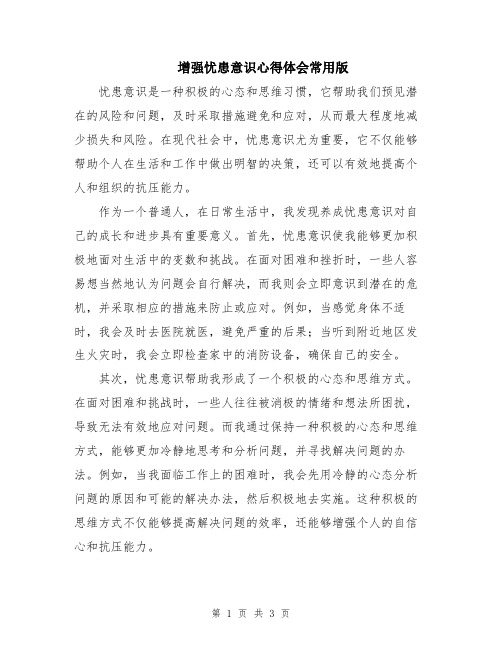 增强忧患意识心得体会常用版

忧患意识是一种积极的心态和思维习惯，它帮助我们预见潜在的风险和问题，及时采取措施避免和应对，从而最大程度地减少损失和风险。在现代社会中，忧患意识尤为重要，它不仅能够帮助个人在生活和工作中做出明智的决策，还可以有效地提高个人和组织的抗压能力。

作为一个普通人，在日常生活中，我发现养成忧患意识对自己的成长和进步具有重要意义。首先，忧患意识使我能够更加积极地面对生活中的变数和挑战。在面对困难和挫折时，一些人容易想当然地认为问题会自行解决，而我则会立即意识到潜在的危机，并采取相应的措施来防止或应对。例如，当感觉身体不适时，我会及时去医院就医，避免严重的后果；当听到附近地区发生火灾时，我会立即检查家中的消防设备，确保自己的安全。

其次，忧患意识帮助我形成了一个积极的心态和思维方式。在面对困难和挑战时，一些人往往被消极的情绪和想法所困扰，导致无法有效地应对问题。而我通过保持一种积极的心态和思维方式，能够更加冷静地思考和分析问题，并寻找解决问题的办法。例如，当我面临工作上的困难时，我会先用冷静的心态分析问题的原因和可能的解决办法，然后积极地去实施。这种积极的思维方式不仅能够提高解决问题的效率，还能够增强个人的自信心和抗压能力。

第 1 页 共 3 页